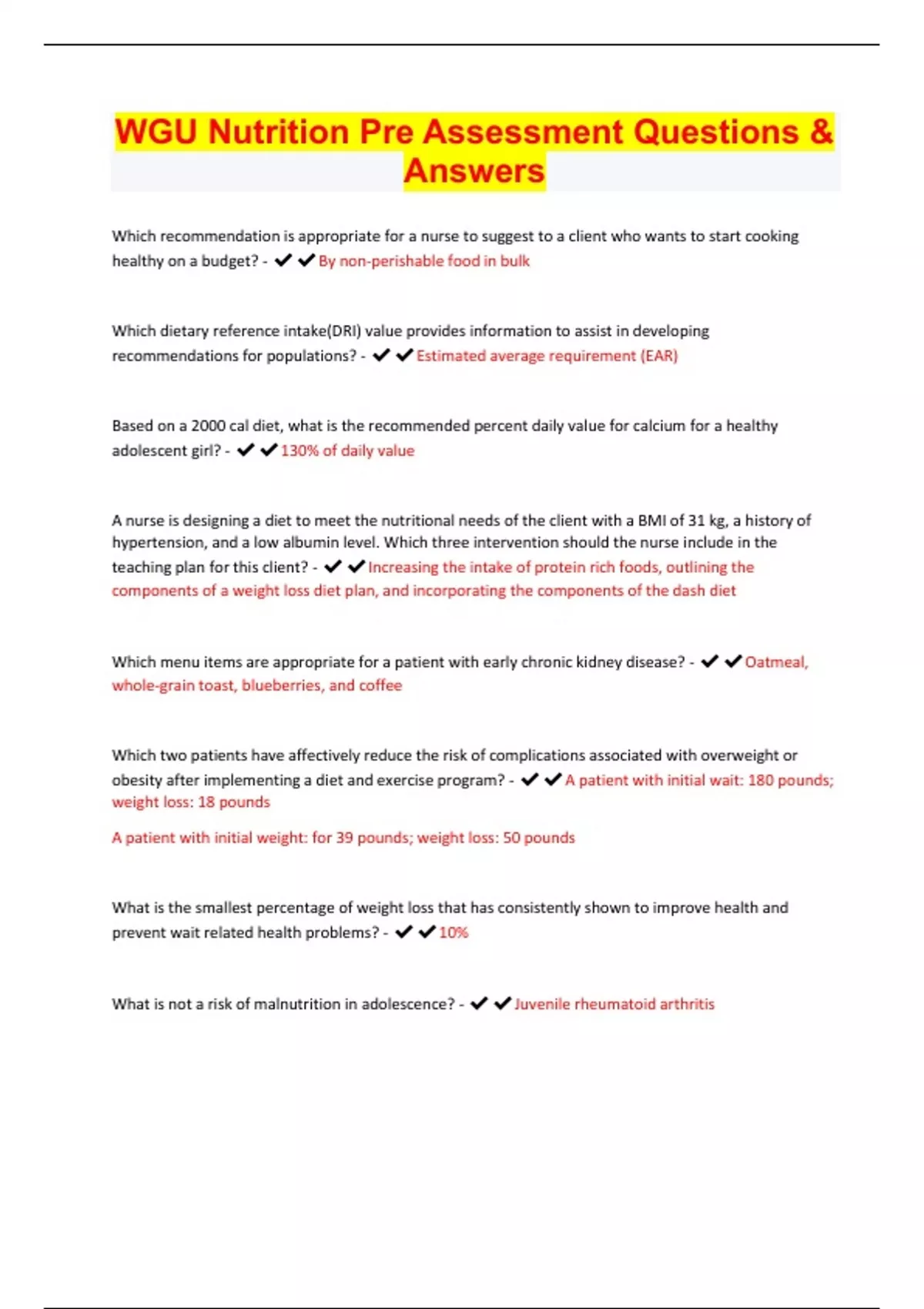 WGU Nutrition Pre Assessment Questions & Answers

Which recommendation is appropriate for a nurse to suggest to a client who wants to start cooking healthy on a budget? - ✔✔By non-perishable food in bulk

Which dietary reference intake(DRI) value provides information to assist in developing recommendations for populations? - ✔✔Estimated average requirement (EAR)

Based on a 2000 cal diet, what is the recommended percent daily value for calcium for a healthy adolescent girl? - ✔✔130% of daily value

A nurse is designing a diet to meet the nutritional needs of the client with a BMI of 31 kg, a history of hypertension, and a low albumin level. Which three intervention should the nurse include in the teaching plan for this client? - ✔✔Increasing the intake of protein rich foods, outlining the components of a weight loss diet plan, and incorporating the components of the dash diet

Which menu items are appropriate for a patient with early chronic kidney disease? - ✔✔Oatmeal, whole-grain toast, blueberries, and coffee

Which two patients have affectively reduce the risk of complications associated with overweight or obesity after implementing a diet and exercise program? - ✔✔A patient with initial wait: 180 pounds; weight loss: 18 pounds

A patient with initial weight: for 39 pounds; weight loss: 50 pounds

What is the smallest percentage of weight loss that has consistently shown to improve health and prevent wait related health problems? - ✔✔10%

What is not a risk of malnutrition in adolescence? - ✔✔Juvenile rheumatoid arthritis